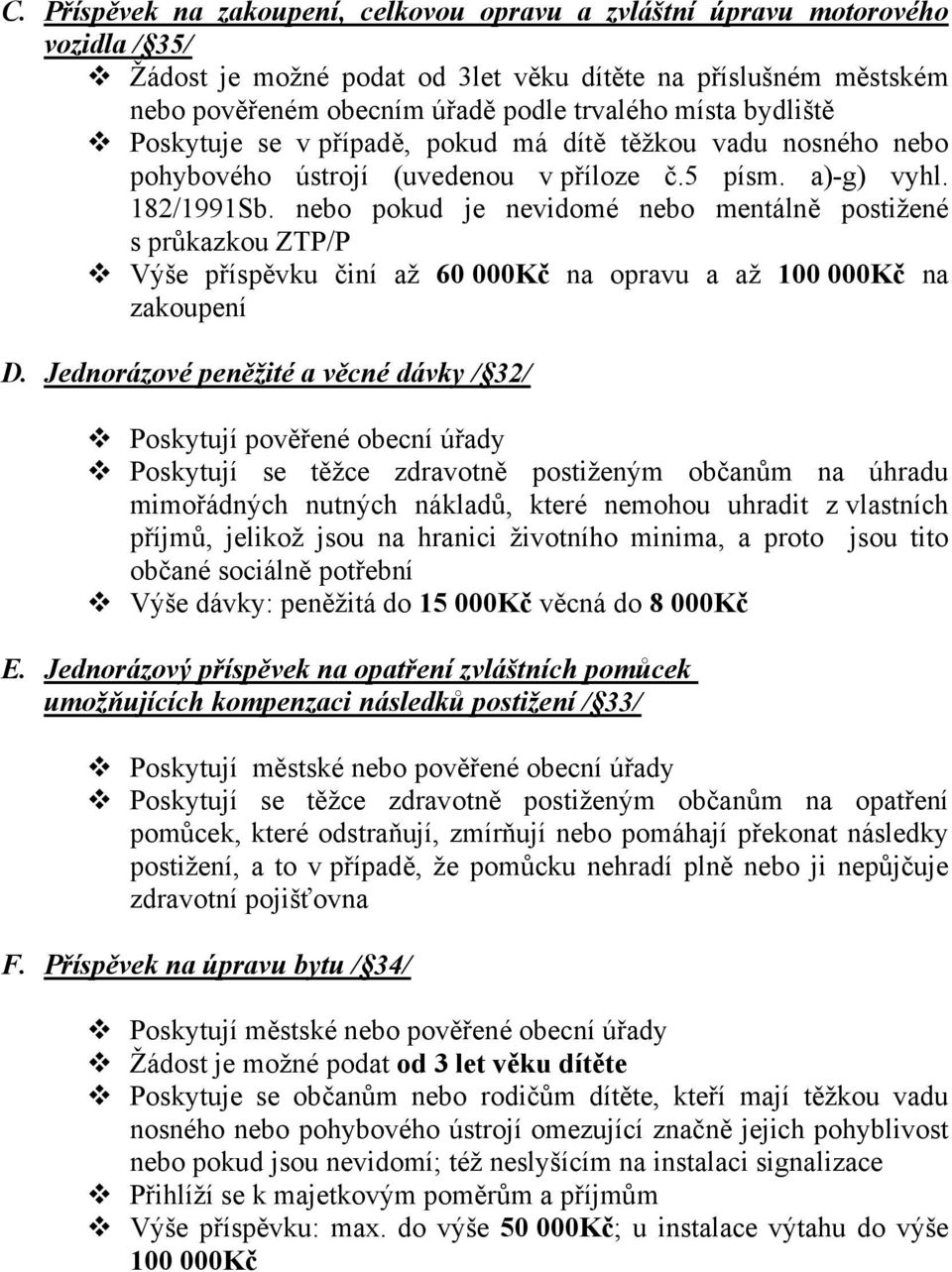 C. Příspěvek na zakoupení, celkovou opravu a zvláštní úpravu motorového vozidla /§35/

❖ Žádost je možné podat od 3let věku dítěte na příslušném městském nebo pověřeném obecním úřadě podle trvalého místa bydliště
❖ Poskytuje se v případě, pokud má dítě těžkou vadu nosného nebo pohybového ústrojí (uvedenou v příloze č.5 písm. a)-g) vyhl. 182/1991Sb. nebo pokud je nevidomé nebo mentálně postižené s průkazkou ZTP/P
❖ Výše příspěvku činí až 60 000Kč na opravu a až 100 000Kč na zakoupení

D. Jednorázové peněžité a věcné dávky /§32/

❖ Poskytují pověřené obecní úřady
❖ Poskytují se těžce zdravotně postiženým občanům na úhradu mimořádných nutných nákladů, které nemohou uhradit z vlastních příjmů, jelikož jsou na hranici životního minima, a proto jsou tito občané sociálně potřební
❖ Výše dávky: peněžitá do 15 000Kč věcná do 8 000Kč

E. Jednorázový příspěvek na opatření zvláštních pomůcek umožňujících kompenzaci následků postižení /§33/

❖ Poskytují městské nebo pověřené obecní úřady
❖ Poskytují se těžce zdravotně postiženým občanům na opatření pomůcek, které odstraňují, zmírňují nebo pomáhají překonat následky postižení, a to v případě, že pomůcku nehradí plně nebo ji nepůjčuje zdravotní pojišťovna

F. Příspěvek na úpravu bytu /§34/

❖ Poskytují městské nebo pověřené obecní úřady
❖ Žádost je možné podat od 3 let věku dítěte
❖ Poskytuje se občanům nebo rodičům dítěte, kteří mají těžkou vadu nosného nebo pohybového ústrojí omezující značně jejich pohyblivost nebo pokud jsou nevidomí; též neslyšícím na instalaci signalizace
❖ Přihlíží se k majetkovým poměrům a příjmům
❖ Výše příspěvku: max. do výše 50 000Kč; u instalace výtahu do výše 100 000Kč